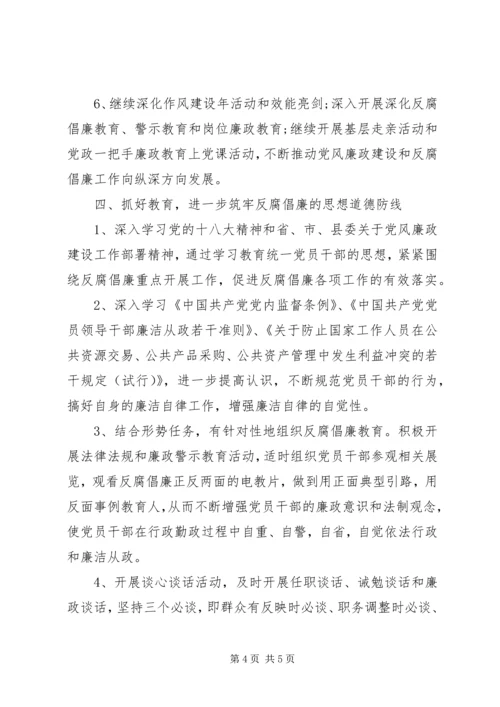 6、继续深化作风建设年活动和效能亮剑;深入开展深化反腐倡廉教育、警示教育和岗位廉政教育;继续开展基层走亲活动和党政一把手廉政教育上党课活动，不断推动党风廉政建设和反腐倡廉工作向纵深方向发展。

四、抓好教育，进一步筑牢反腐倡廉的思想道德防线

1、深入学习党的十八大精神和省、市、县委关于党风廉政建设工作部署精神，通过学习教育统一党员干部的思想，紧紧围绕反腐倡廉重点开展工作，促进反腐倡廉各项工作的有效落实。

2、深入学习《中国共产党党内监督条例》、《中国共产党党员领导干部廉洁从政若干准则》、《关于防止国家工作人员在公共资源交易、公共产品采购、公共资产管理中发生利益冲突的若干规定（试行）》，进一步提高认识，不断规范党员干部的行为，搞好自身的廉洁自律工作，增强廉洁自律的自觉性。

3、结合形势任务，有针对性地组织反腐倡廉教育。积极开展法律法规和廉政警示教育活动，适时组织党员干部参观相关展览，观看反腐倡廉正反两面的电教片，做到用正面典型引路，用反面事例教育人，从而不断增强党员干部的廉政意识和法制观念，使党员干部在行政勤政过程中自重、自警，自省，自觉依法行政和廉洁从政。

4、开展谈心谈话活动，及时开展任职谈话、诫勉谈话和廉政谈话，坚持三个必谈，即群众有反映时必谈、职务调整时必谈、

第4页 共5页